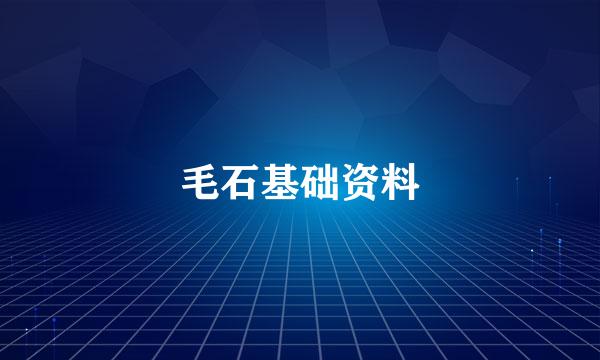 毛石基础资料